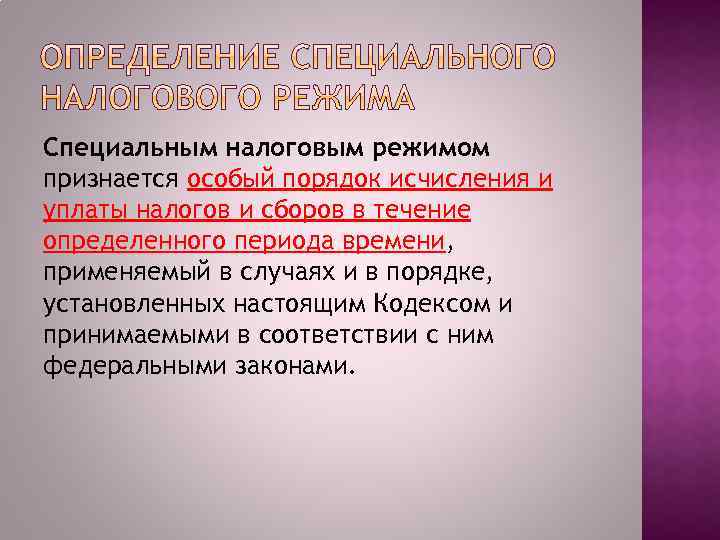 ОПРЕДЕЛЕНИЕ СПЕЦИАЛЬНОГО НАЛОГОВОГО РЕЖИМА

Специальным налоговым режимом признается особый порядок исчисления и уплаты налогов и сборов в течение определенного периода времени, применяемый в случаях и в порядке, установленных настоящим Кодексом и принимаемыми в соответствии с ним федеральными законами.